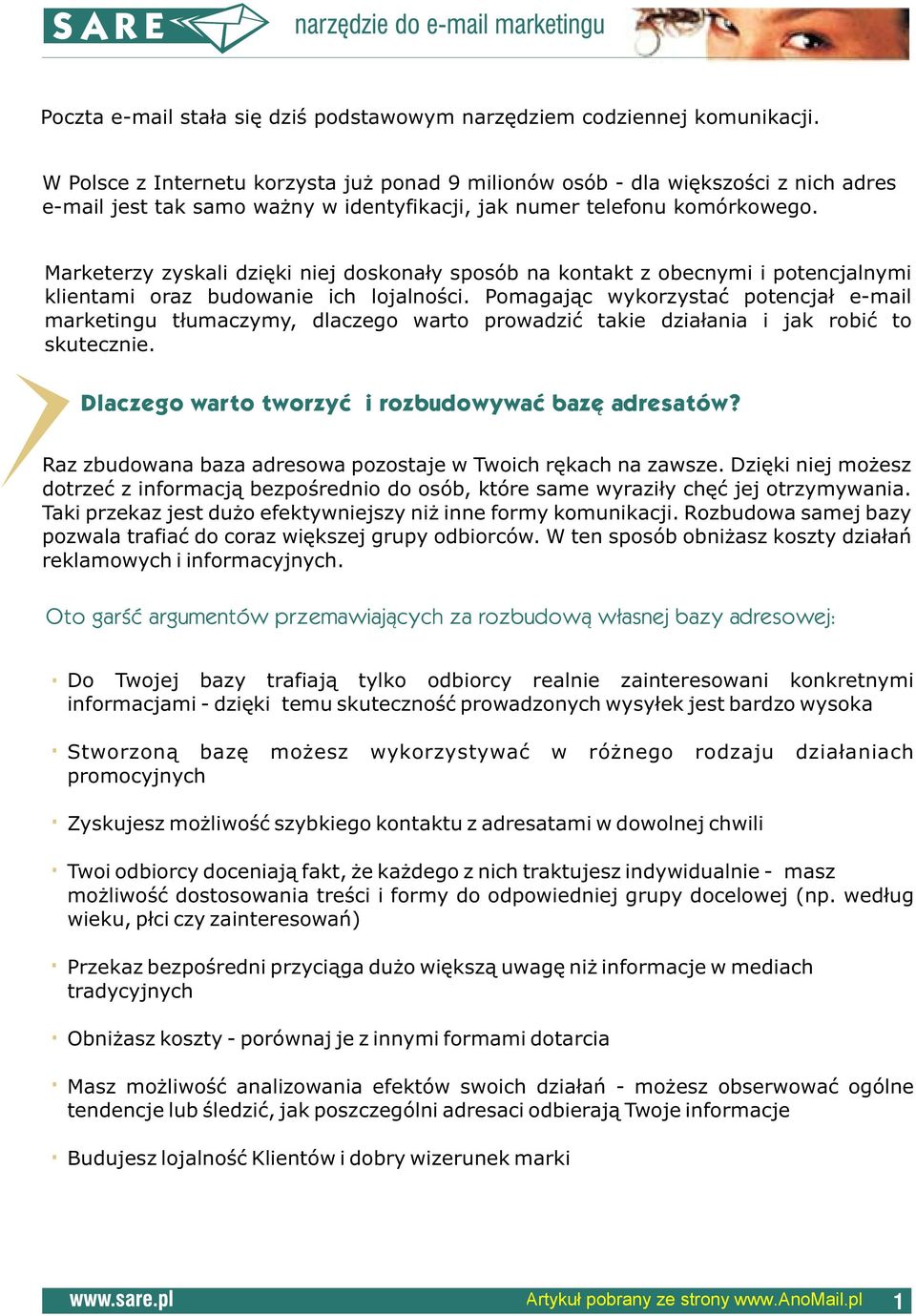 SARE narzędzie do e-mail marketingu

Poczta e-mail stała się dziś podstawowym narzędziem codziennej komunikacji.

W Polsce z Internetu korzysta już ponad 9 milionów osób - dla większości z nich adres e-mail jest tak samo ważny w identyfikacji, jak numer telefonu komórkowego.

Marketerzy zyskali dzięki niej doskonały sposób na kontakt z obecnymi i potencjalnymi klientami oraz budowanie ich lojalności. Pomagając wykorzystać potencjał e-mail marketingu tłumaczymy, dlaczego warto prowadzić takie działania i jak robić to skutecznie.

Dlaczego warto tworzyć i rozbudowywać bazę adresatów?

Raz zbudowana baza adresowa pozostaje w Twoich rękach na zawsze. Dzięki niej możesz dotrzeć z informacją bezpośrednio do osób, które same wyraziły chęć jej otrzymywania. Taki przekaz jest dużo efektywniejszy niż inne formy komunikacji. Rozbudowa samej bazy pozwala trafiać do coraz większej grupy odbiorców. W ten sposób obniżasz koszty działań reklamowych i informacyjnych.

Oto garść argumentów przemawiających za rozbudową własnej bazy adresowej:

· Do Twojej bazy trafiają tylko odbiorcy realnie zainteresowani konkretnymi informacjami - dzięki temu skuteczność prowadzonych wysyłek jest bardzo wysoka

· Stworzoną bazę możesz wykorzystywać w różnego rodzaju działaniach promocyjnych

· Zyskujesz możliwość szybkiego kontaktu z adresatami w dowolnej chwili

· Twoi odbiorcy doceniają fakt, że każdego z nich traktujesz indywidualnie - masz możliwość dostosowania treści i formy do odpowiedniej grupy docelowej (np. według wieku, płci czy zainteresowań)

· Przekaz bezpośredni przyciąga dużo większą uwagę niż informacje w mediach tradycyjnych

· Obniżasz koszty - porównaj je z innymi formami dotarcia

· Masz możliwość analizowania efektów swoich działań - możesz obserwować ogólne tendencje lub śledzić, jak poszczególni adresaci odbierają Twoje informacje

· Budujesz lojalność Klientów i dobry wizerunek marki

www.sare.pl Artykuł pobrany ze strony www.AnoMail.pl 1